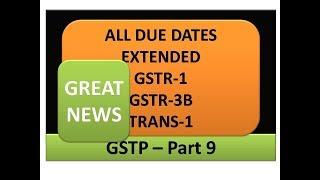 ALL DUE DATES EXTENDED
GSTR-1
GSTR-3B
TRANS-1

GREAT NEWS

GSTP – Part 9